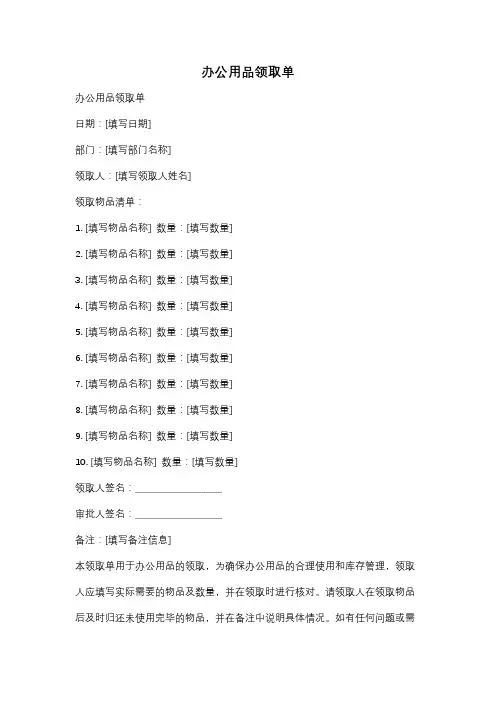 办公用品领取单

办公用品领取单

日期：[填写日期]

部门：[填写部门名称]

领取人：[填写领取人姓名]

领取物品清单：

1. [填写物品名称] 数量：[填写数量]

2. [填写物品名称] 数量：[填写数量]

3. [填写物品名称] 数量：[填写数量]

4. [填写物品名称] 数量：[填写数量]

5. [填写物品名称] 数量：[填写数量]

6. [填写物品名称] 数量：[填写数量]

7. [填写物品名称] 数量：[填写数量]

8. [填写物品名称] 数量：[填写数量]

9. [填写物品名称] 数量：[填写数量]

10. [填写物品名称] 数量：[填写数量]

领取人签名：________________

审批人签名：________________

备注：[填写备注信息]

本领取单用于办公用品的领取，为确保办公用品的合理使用和库存管理，领取人应填写实际需要的物品及数量，并在领取时进行核对。请领取人在领取物品后及时归还未使用完毕的物品，并在备注中说明具体情况。如有任何问题或需